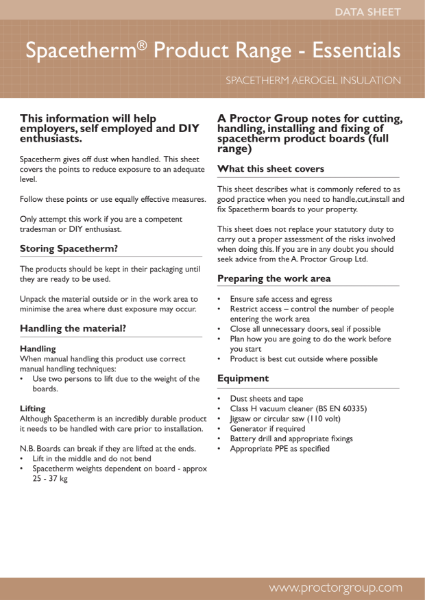 DATA SHEET

Spacetherm® Product Range - Essentials

SPACETHERM AEROGEL INSULATION

This information will help employers, self employed and DIY enthusiasts.

Spacetherm gives off dust when handled. This sheet covers the points to reduce exposure to an adequate level.

Follow these points or use equally effective measures.

Only attempt this work if you are a competent tradesman or DIY enthusiast.

Storing Spacetherm?

The products should be kept in their packaging until they are ready to be used.

Unpack the material outside or in the work area to minimise the area where dust exposure may occur.

Handling the material?

Handling
When manual handling this product use correct manual handling techniques:
• Use two persons to lift due to the weight of the boards.

Lifting
Although Spacetherm is an incredibly durable product it needs to be handled with care prior to installation.

N.B. Boards can break if they are lifted at the ends.
• Lift in the middle and do not bend
• Spacetherm weights dependent on board - approx 25 - 37 kg

A Proctor Group notes for cutting, handling, installing and fixing of spacetherm product boards (full range)

What this sheet covers

This sheet describes what is commonly refered to as good practice when you need to handle,cut,install and fix Spacetherm boards to your property.

This sheet does not replace your statutory duty to carry out a proper assessment of the risks involved when doing this. If you are in any doubt you should seek advice from the A. Proctor Group Ltd.

Preparing the work area

• Ensure safe access and egress
• Restrict access – control the number of people entering the work area
• Close all unnecessary doors, seal if possible
• Plan how you are going to do the work before you start
• Product is best cut outside where possible

Equipment

• Dust sheets and tape
• Class H vacuum cleaner (BS EN 60335)
• Jigsaw or circular saw (110 volt)
• Generator if required
• Battery drill and appropriate fixings
• Appropriate PPE as specified

www.proctorgroup.com